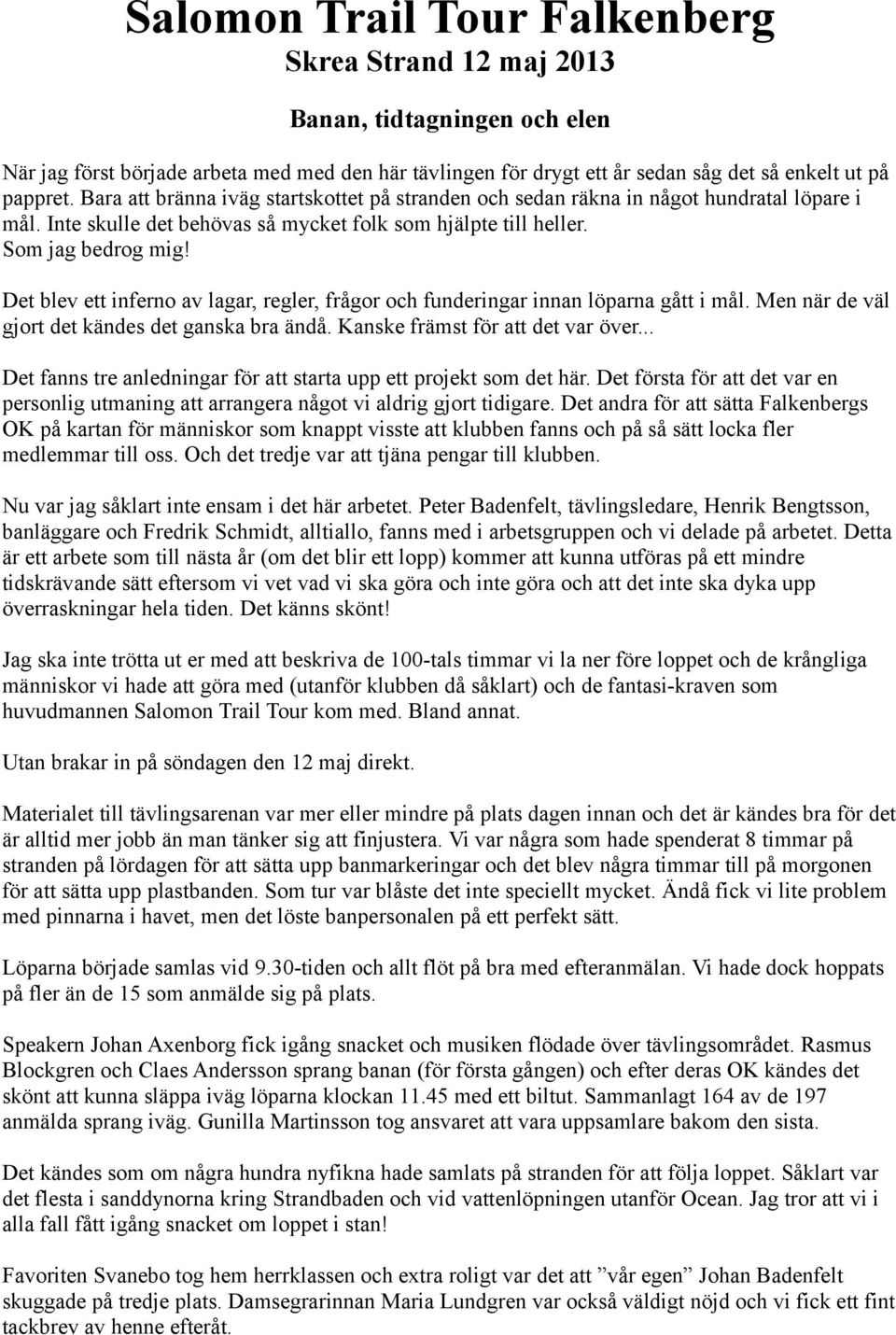 Salomon Trail Tour Falkenberg
Skrea Strand 12 maj 2013

Banan, tidtagningen och elen

När jag först började arbeta med med den här tävlingen för drygt ett år sedan såg det så enkelt ut på pappret. Bara att bränna iväg startskottet på stranden och sedan räkna in något hundratal löpare i mål. Inte skulle det behövas så mycket folk som hjälpte till heller. Som jag bedrog mig!

Det blev ett inferno av lagar, regler, frågor och funderingar innan löparna gått i mål. Men när de väl gjort det kändes det ganska bra ändå. Kanske främst för att det var över...

Det fanns tre anledningar för att starta upp ett projekt som det här. Det första för att det var en personlig utmaning att arrangera något vi aldrig gjort tidigare. Det andra för att sätta Falkenbergs OK på kartan för människor som knappt visste att klubben fanns och på så sätt locka fler medlemmar till oss. Och det tredje var att tjäna pengar till klubben.

Nu var jag såklart inte ensam i det här arbetet. Peter Badenfelt, tävlingsledare, Henrik Bengtsson, banläggare och Fredrik Schmidt, alltiallo, fanns med i arbetsgruppen och vi delade på arbetet. Detta är ett arbete som till nästa år (om det blir ett lopp) kommer att kunna utföras på ett mindre tidskrävande sätt eftersom vi vet vad vi ska göra och inte göra och att det inte ska dyka upp överraskningar hela tiden. Det känns skönt!

Jag ska inte trötta ut er med att beskriva de 100-tals timmar vi la ner före loppet och de krångliga människor vi hade att göra med (utanför klubben då såklart) och de fantasi-kraven som huvudmannen Salomon Trail Tour kom med. Bland annat.

Utan brakar in på söndagen den 12 maj direkt.

Materialet till tävlingsarenan var mer eller mindre på plats dagen innan och det är kändes bra för det är alltid mer jobb än man tänker sig att finjustera. Vi var några som hade spenderat 8 timmar på stranden på lördagen för att sätta upp banmarkeringar och det blev några timmar till på morgonen för att sätta upp plastbanden. Som tur var blåste det inte speciellt mycket. Ändå fick vi lite problem med pinnarna i havet, men det löste banpersonalen på ett perfekt sätt.

Löparna började samlas vid 9.30-tiden och allt flöt på bra med efteranmälan. Vi hade dock hoppats på fler än de 15 som anmälde sig på plats.

Speakern Johan Axenborg fick igång snacket och musiken flödade över tävlingsområdet. Rasmus Blockgren och Claes Andersson sprang banan (för första gången) och efter deras OK kändes det skönt att kunna släppa iväg löparna klockan 11.45 med ett biltut. Sammanlagt 164 av de 197 anmälda sprang iväg. Gunilla Martinsson tog ansvaret att vara uppsamlare bakom den sista.

Det kändes som om några hundra nyfikna hade samlats på stranden för att följa loppet. Såklart var det flesta i sanddynorna kring Strandbaden och vid vattenlöpningen utanför Ocean. Jag tror att vi i alla fall fått igång snacket om loppet i stan!

Favoriten Svanebo tog hem herrklassen och extra roligt var det att ”vår egen” Johan Badenfelt skuggade på tredje plats. Damsegrarinnan Maria Lundgren var också väldigt nöjd och vi fick ett fint tackbrev av henne efteråt.